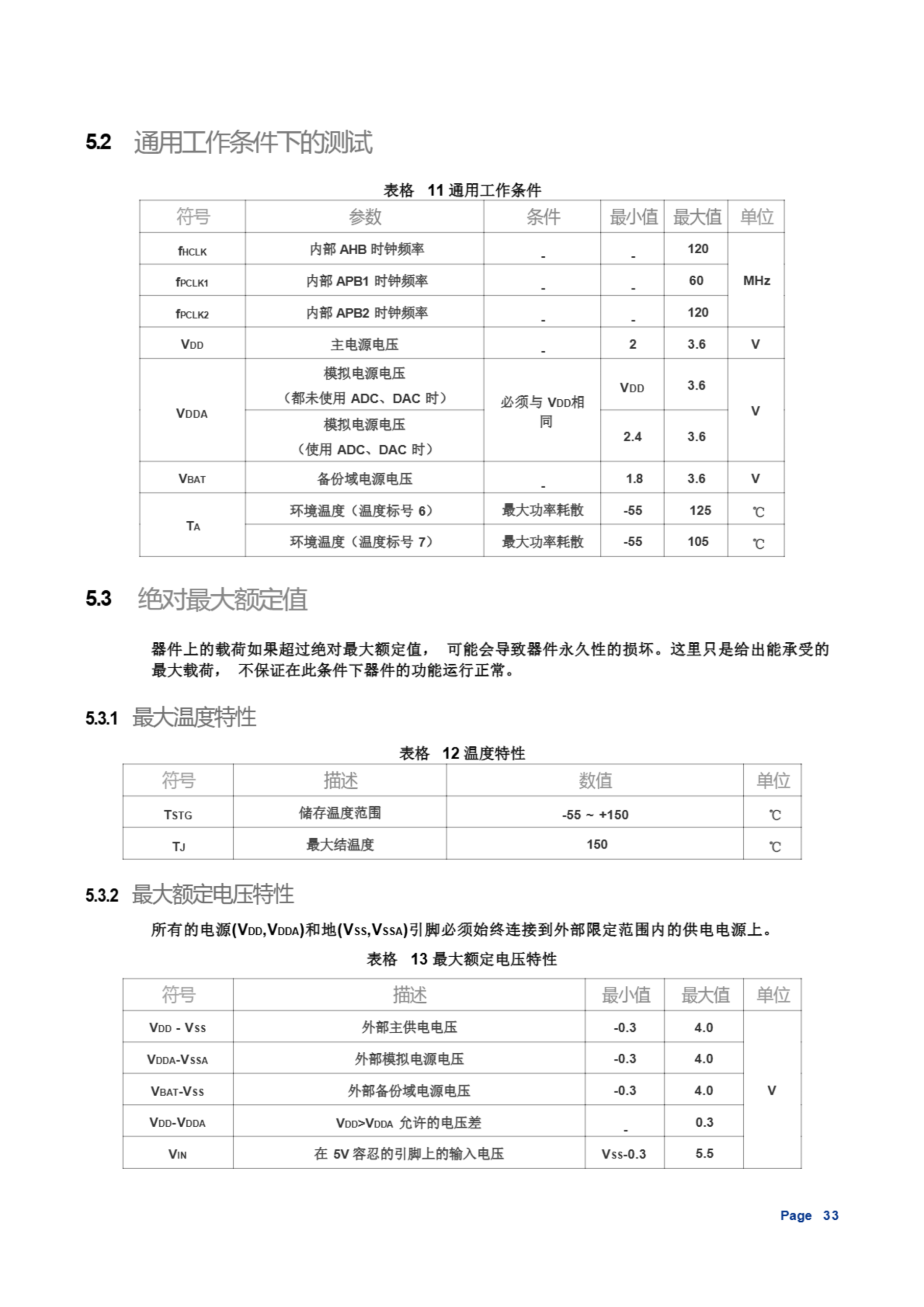 5.2 通用工作条件下的测试

表格 11 通用工作条件

| 符号 | 参数 | 条件 | 最小值 | 最大值 | 单位 |
|---|---|---|---|---|---|
| $f_{HCLK}$ | 内部 AHB 时钟频率 | - | - | 120 | MHz |
| $f_{PCLK1}$ | 内部 APB1 时钟频率 | - | - | 60 | MHz |
| $f_{PCLK2}$ | 内部 APB2 时钟频率 | - | - | 120 | MHz |
| $V_{DD}$ | 主电源电压 | - | 2 | 3.6 | V |
| $V_{DDA}$ | 模拟电源电压（都未使用 ADC、DAC 时） | 必须与 $V_{DD}$相同 | $V_{DD}$ | 3.6 | V |
| $V_{DDA}$ | 模拟电源电压（使用 ADC、DAC 时） | 必须与 $V_{DD}$相同 | 2.4 | 3.6 | V |
| $V_{BAT}$ | 备份域电源电压 | - | 1.8 | 3.6 | V |
| $T_A$ | 环境温度（温度标号 6） | 最大功率耗散 | -55 | 125 | ℃ |
| $T_A$ | 环境温度（温度标号 7） | 最大功率耗散 | -55 | 105 | ℃ |

5.3 绝对最大额定值

器件上的载荷如果超过绝对最大额定值， 可能会导致器件永久性的损坏。这里只是给出能承受的最大载荷， 不保证在此条件下器件的功能运行正常。

5.3.1 最大温度特性

表格 12 温度特性

| 符号 | 描述 | 数值 | 单位 |
|---|---|---|---|
| $T_{STG}$ | 储存温度范围 | -55 ~ +150 | ℃ |
| $T_J$ | 最大结温度 | 150 | ℃ |

5.3.2 最大额定电压特性

所有的电源($V_{DD}$,$V_{DDA}$)和地($V_{SS}$,$V_{SSA}$)引脚必须始终连接到外部限定范围内的供电电源上。

表格 13 最大额定电压特性

| 符号 | 描述 | 最小值 | 最大值 | 单位 |
|---|---|---|---|---|
| $V_{DD}$ - $V_{SS}$ | 外部主供电电压 | -0.3 | 4.0 | V |
| $V_{DDA}$-$V_{SSA}$ | 外部模拟电源电压 | -0.3 | 4.0 | V |
| $V_{BAT}$-$V_{SS}$ | 外部备份域电源电压 | -0.3 | 4.0 | V |
| $V_{DD}$-$V_{DDA}$ | $V_{DD}$>$V_{DDA}$ 允许的电压差 | - | 0.3 | V |
| $V_{IN}$ | 在 5V 容忍的引脚上的输入电压 | $V_{SS}$-0.3 | 5.5 | V |

Page 33